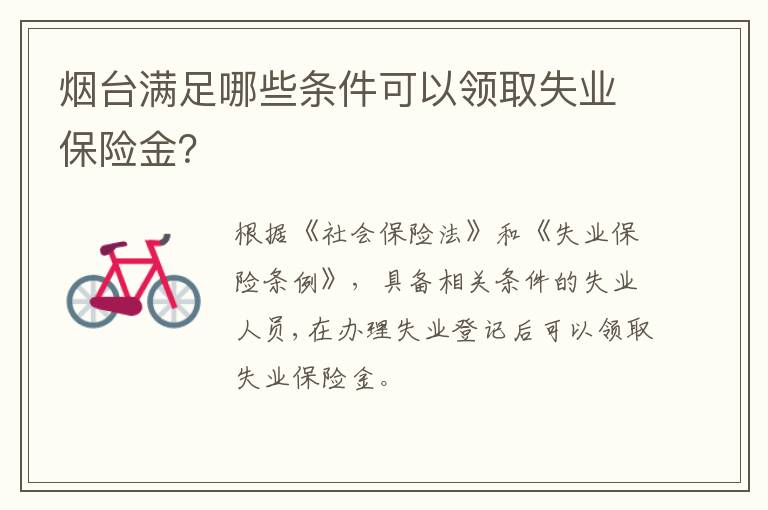 烟台满足哪些条件可以领取失业保险金?

根据《社会保险法》和《失业保险条例》，具备相关条件的失业人员，在办理失业登记后可以领取失业保险金。